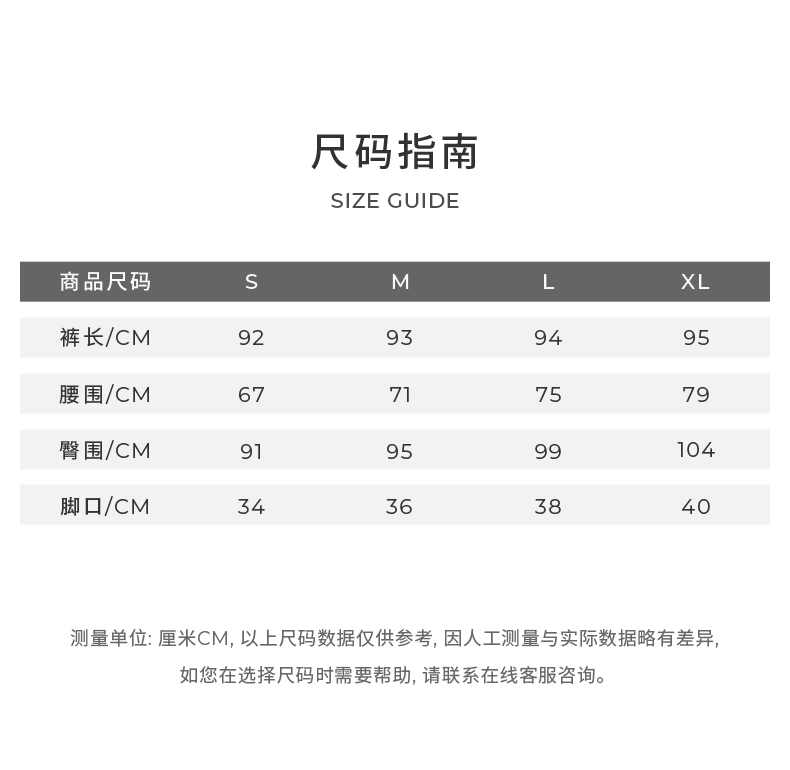 尺码指南

SIZE GUIDE

| 商品尺码 | S | M | L | XL |
|---|---|---|---|---|
| 裤长/CM | 92 | 93 | 94 | 95 |
| 腰围/CM | 67 | 71 | 75 | 79 |
| 臀围/CM | 91 | 95 | 99 | 104 |
| 脚口/CM | 34 | 36 | 38 | 40 |

测量单位: 厘米CM, 以上尺码数据仅供参考, 因人工测量与实际数据略有差异, 如您在选择尺码时需要帮助, 请联系在线客服咨询。